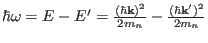 $\hbar\omega = E - E' = \frac{(\hbar\mathbf{k})^2}{2m_n} - \frac{(\hbar\mathbf{k}')^2}{2m_n}$